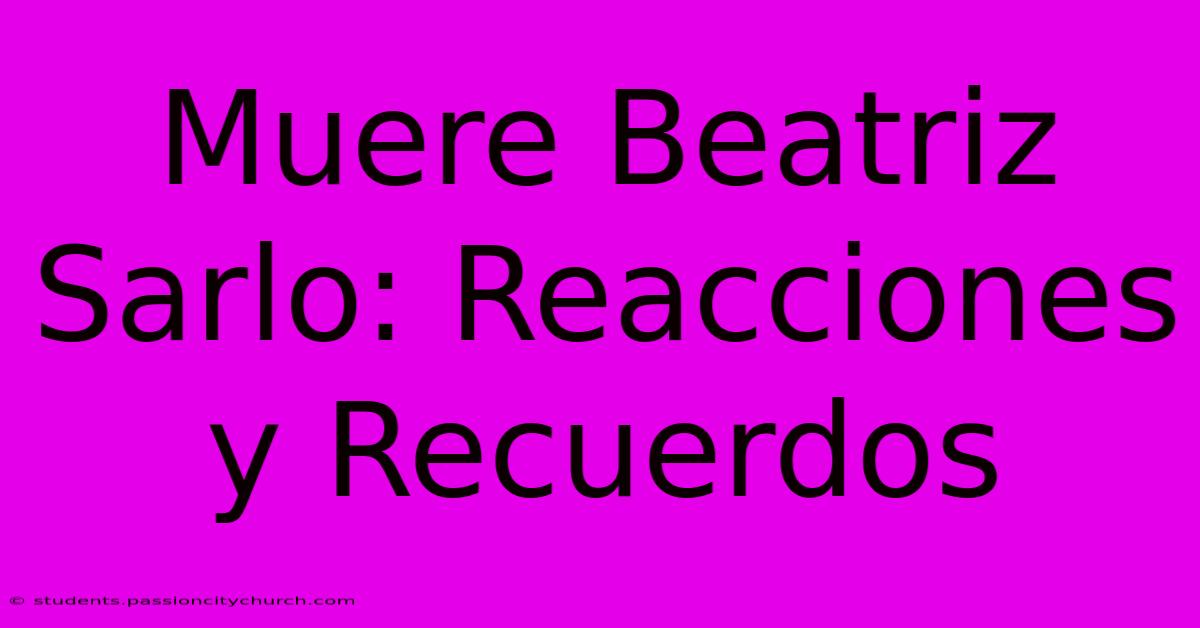 Muere Beatriz Sarlo: Reacciones y Recuerdos

© students.passioncitychurch.com